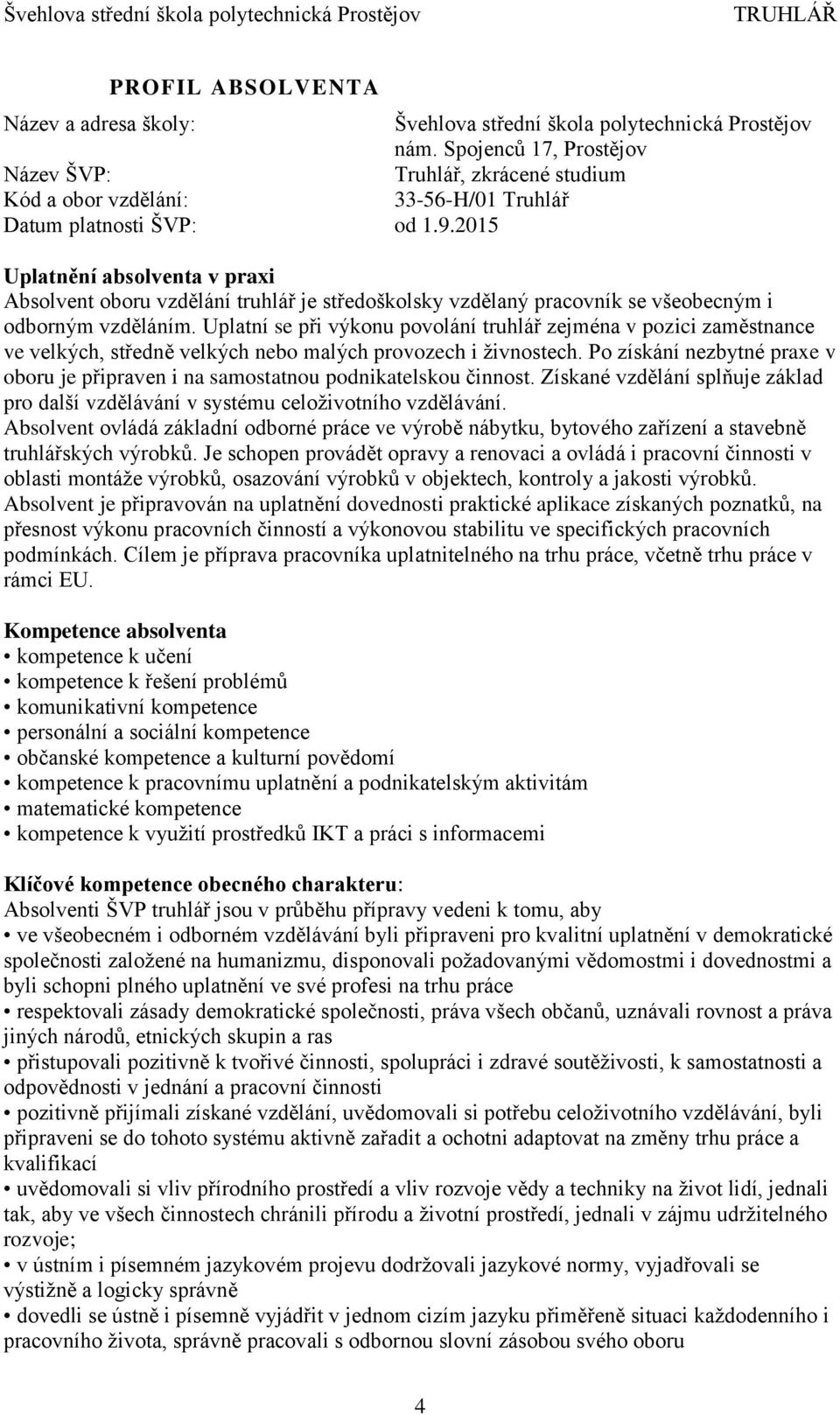 Švehlova střední škola polytechnická Prostějov TRUHLÁŘ

PROFIL ABSOLVENTA

Název a adresa školy: Švehlova střední škola polytechnická Prostějov nám. Spojenců 17, Prostějov
Název ŠVP: Truhlář, zkrácené studium
Kód a obor vzdělání: 33-56-H/01 Truhlář
Datum platnosti ŠVP: od 1.9.2015

Uplatnění absolventa v praxi
Absolvent oboru vzdělání truhlář je středoškolsky vzdělaný pracovník se všeobecným i odborným vzděláním. Uplatní se při výkonu povolání truhlář zejména v pozici zaměstnance ve velkých, středně velkých nebo malých provozech i živnostech. Po získání nezbytné praxe v oboru je připraven i na samostatnou podnikatelskou činnost. Získané vzdělání splňuje základ pro další vzdělávání v systému celoživotního vzdělávání.
Absolvent ovládá základní odborné práce ve výrobě nábytku, bytového zařízení a stavebně truhlářských výrobků. Je schopen provádět opravy a renovaci a ovládá i pracovní činnosti v oblasti montáže výrobků, osazování výrobků v objektech, kontroly a jakosti výrobků.
Absolvent je připravován na uplatnění dovednosti praktické aplikace získaných poznatků, na přesnost výkonu pracovních činností a výkonovou stabilitu ve specifických pracovních podmínkách. Cílem je příprava pracovníka uplatnitelného na trhu práce, včetně trhu práce v rámci EU.

Kompetence absolventa
• kompetence k učení
• kompetence k řešení problémů
• komunikativní kompetence
• personální a sociální kompetence
• občanské kompetence a kulturní povědomí
• kompetence k pracovnímu uplatnění a podnikatelským aktivitám
• matematické kompetence
• kompetence k využití prostředků IKT a práci s informacemi

Klíčové kompetence obecného charakteru:
Absolventi ŠVP truhlář jsou v průběhu přípravy vedeni k tomu, aby
• ve všeobecném i odborném vzdělávání byli připraveni pro kvalitní uplatnění v demokratické společnosti založené na humanizmu, disponovali požadovanými vědomostmi i dovednostmi a byli schopni plného uplatnění ve své profesi na trhu práce
• respektovali zásady demokratické společnosti, práva všech občanů, uznávali rovnost a práva jiných národů, etnických skupin a ras
• přistupovali pozitivně k tvořivé činnosti, spolupráci i zdravé soutěživosti, k samostatnosti a odpovědnosti v jednání a pracovní činnosti
• pozitivně přijímali získané vzdělání, uvědomovali si potřebu celoživotního vzdělávání, byli připraveni se do tohoto systému aktivně zařadit a ochotni adaptovat na změny trhu práce a kvalifikací
• uvědomovali si vliv přírodního prostředí a vliv rozvoje vědy a techniky na život lidí, jednali tak, aby ve všech činnostech chránili přírodu a životní prostředí, jednali v zájmu udržitelného rozvoje;
• v ústním i písemném jazykovém projevu dodržovali jazykové normy, vyjadřovali se výstižně a logicky správně
• dovedli se ústně i písemně vyjádřit v jednom cizím jazyku přiměřeně situaci každodenního i pracovního života, správně pracovali s odbornou slovní zásobou svého oboru

4